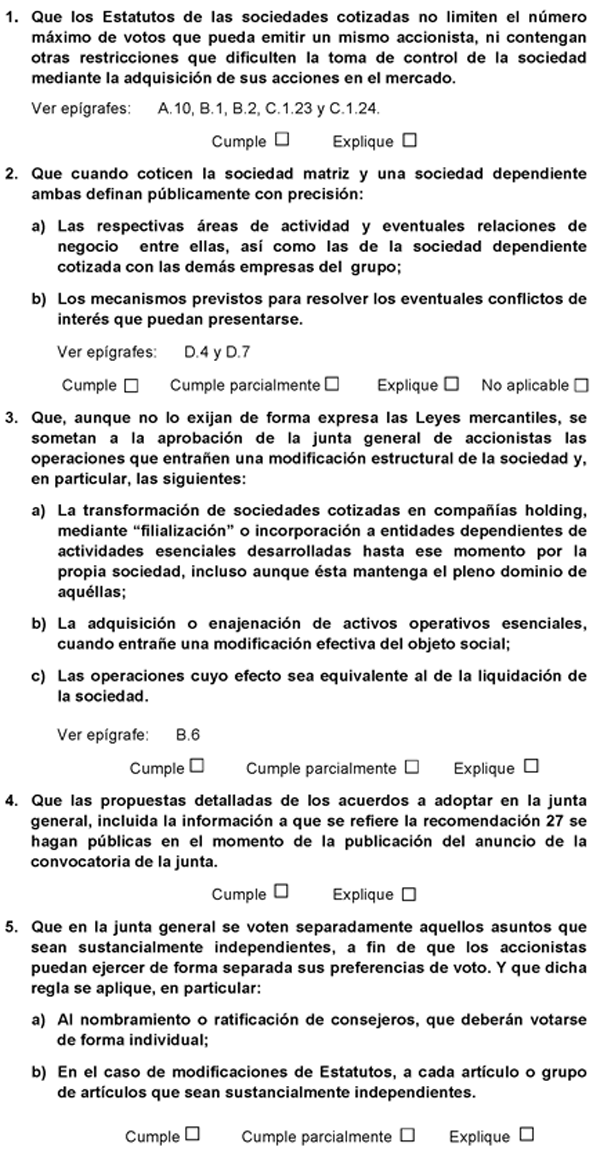 1. Que los Estatutos de las sociedades cotizadas no limiten el número máximo de votos que pueda emitir un mismo accionista, ni contengan otras restricciones que dificulten la toma de control de la sociedad mediante la adquisición de sus acciones en el mercado.

Ver epígrafes: A.10, B.1, B.2, C.1.23 y C.1.24.

Cumple ☐ Explique ☐

2. Que cuando coticen la sociedad matriz y una sociedad dependiente ambas definan públicamente con precisión:

a) Las respectivas áreas de actividad y eventuales relaciones de negocio entre ellas, así como las de la sociedad dependiente cotizada con las demás empresas del grupo;

b) Los mecanismos previstos para resolver los eventuales conflictos de interés que puedan presentarse.

Ver epígrafes: D.4 y D.7

Cumple ☐ Cumple parcialmente ☐ Explique ☐ No aplicable ☐

3. Que, aunque no lo exijan de forma expresa las Leyes mercantiles, se sometan a la aprobación de la junta general de accionistas las operaciones que entrañen una modificación estructural de la sociedad y, en particular, las siguientes:

a) La transformación de sociedades cotizadas en compañías holding, mediante "filialización" o incorporación a entidades dependientes de actividades esenciales desarrolladas hasta ese momento por la propia sociedad, incluso aunque ésta mantenga el pleno dominio de aquéllas;

b) La adquisición o enajenación de activos operativos esenciales, cuando entrañe una modificación efectiva del objeto social;

c) Las operaciones cuyo efecto sea equivalente al de la liquidación de la sociedad.

Ver epígrafe: B.6

Cumple ☐ Cumple parcialmente ☐ Explique ☐

4. Que las propuestas detalladas de los acuerdos a adoptar en la junta general, incluida la información a que se refiere la recomendación 27 se hagan públicas en el momento de la publicación del anuncio de la convocatoria de la junta.

Cumple ☐ Explique ☐

5. Que en la junta general se voten separadamente aquellos asuntos que sean sustancialmente independientes, a fin de que los accionistas puedan ejercer de forma separada sus preferencias de voto. Y que dicha regla se aplique, en particular:

a) Al nombramiento o ratificación de consejeros, que deberán votarse de forma individual;

b) En el caso de modificaciones de Estatutos, a cada artículo o grupo de artículos que sean sustancialmente independientes.

Cumple ☐ Cumple parcialmente ☐ Explique ☐